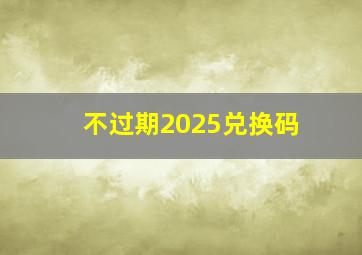 不过期2025兑换码